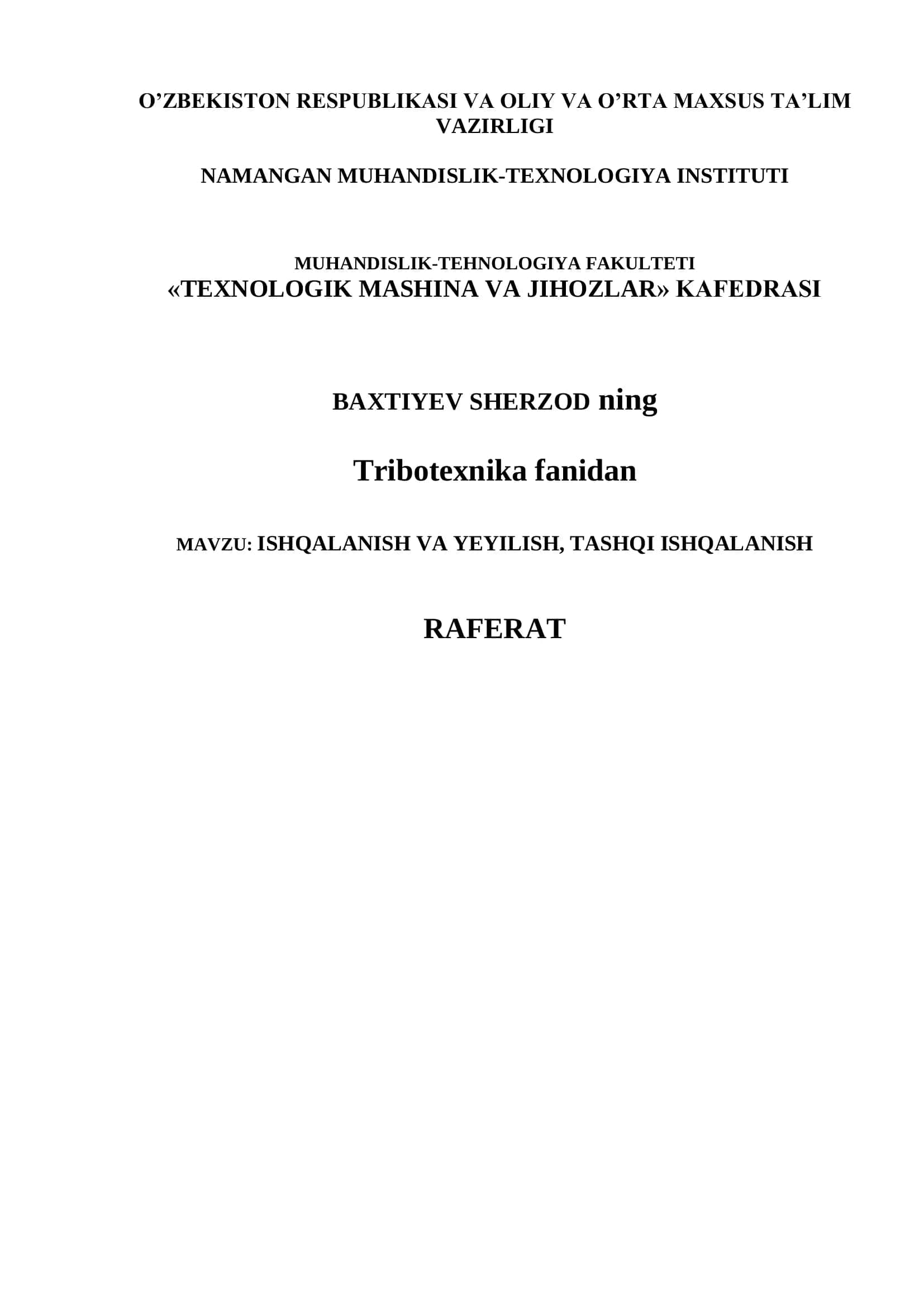 O’ZBEKISTON RESPUBLIKASI VA OLIY VA O’RTA MAXSUS TA’LIM VAZIRLIGI

NAMANGAN MUHANDISLIK-TEXNOLOGIYA INSTITUTI

MUHANDISLIK-TEHNOLOGIYA FAKULTETI
«TEXNOLOGIK MASHINA VA JIHOZLAR» KAFEDRASI

BAXTIYEV SHERZOD ning

Tribotexnika fanidan

MAVZU: ISHQALANISH VA YEYILISH, TASHQI ISHQALANISH

RAFERAT